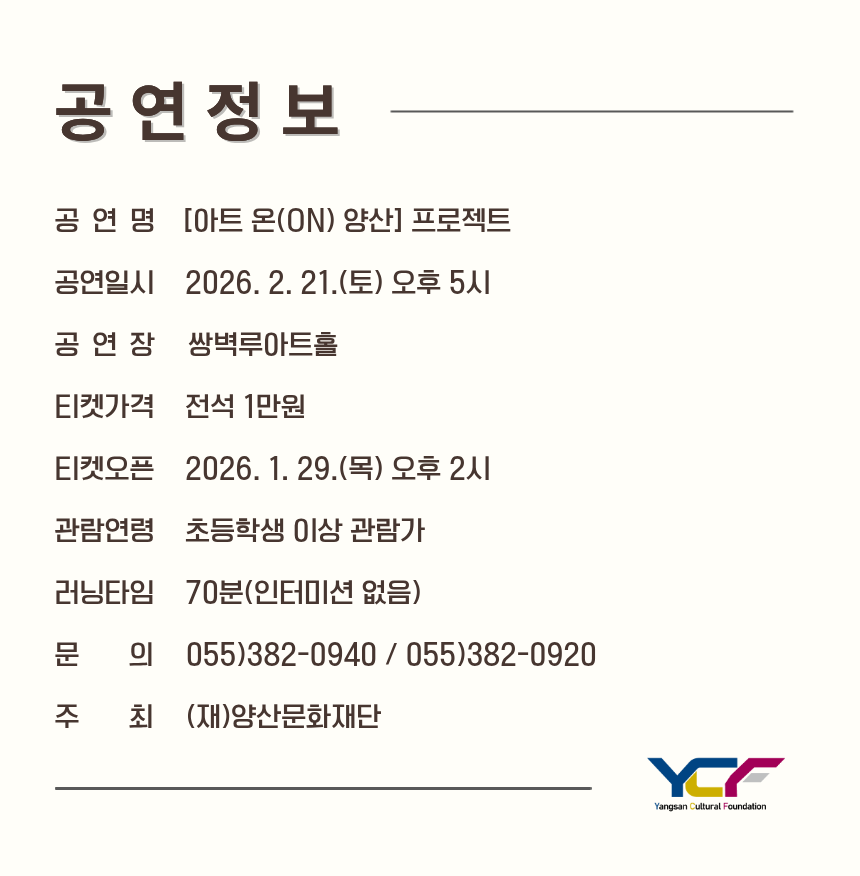 공연정보

공 연 명 [아트 온(ON) 양산] 프로젝트

공연일시 2026. 2. 21.(토) 오후 5시

공 연 장 쌍벽루아트홀

티켓가격 전석 1만원

티켓오픈 2026. 1. 29.(목) 오후 2시

관람연령 초등학생 이상 관람가

러닝타임 70분(인터미션 없음)

문 의 055)382-0940 / 055)382-0920

주 최 (재)양산문화재단

YCF
Yangsan Cultural Foundation